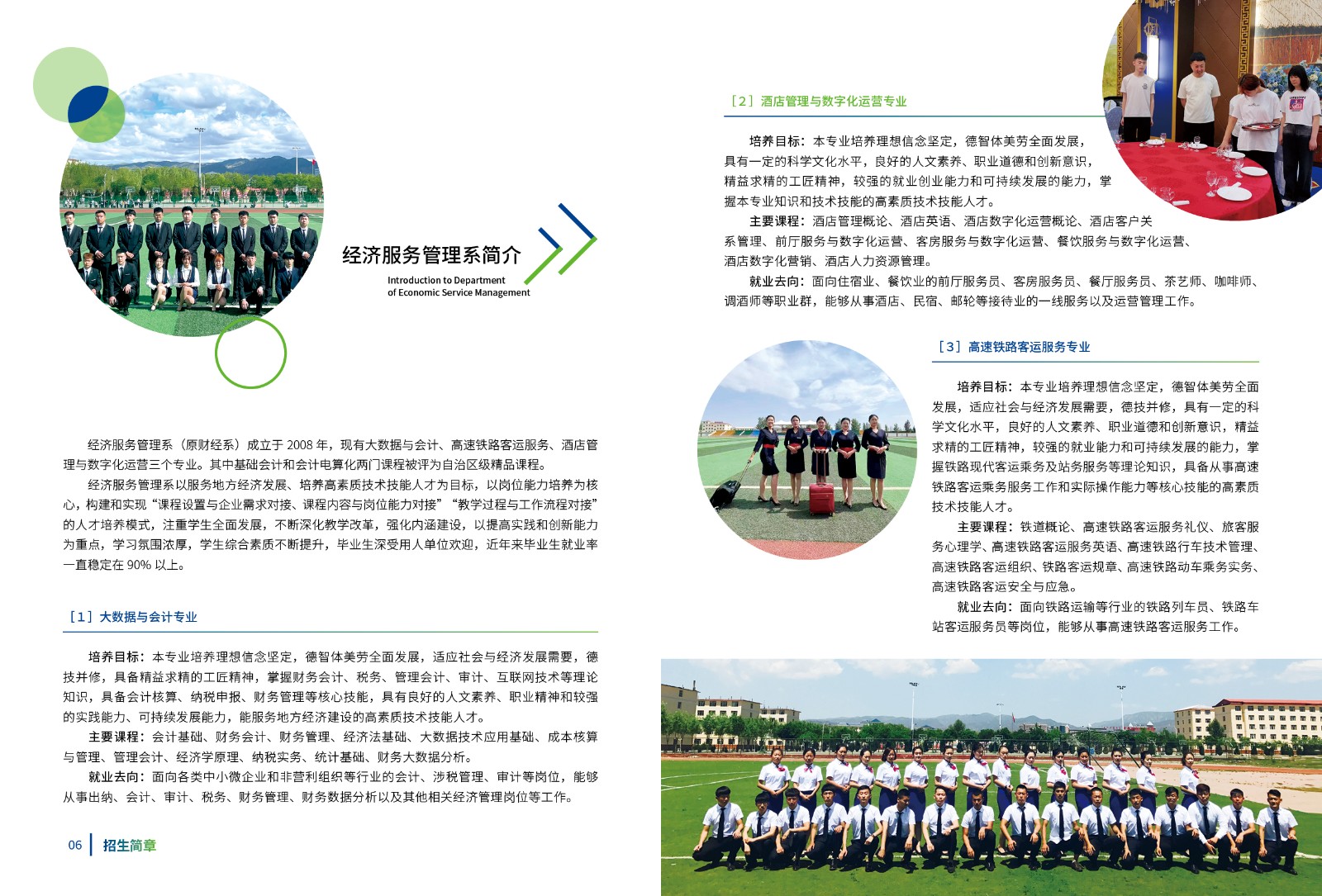 经济服务管理系简介

Introduction to Department of Economic Service Management

经济服务管理系（原财经系）成立于 2008 年，现有大数据与会计、高速铁路客运服务、酒店管理与数字化运营三个专业。其中基础会计和会计电算化两门课程被评为自治区级精品课程。

经济服务管理系以服务地方经济发展、培养高素质技术技能人才为目标，以岗位能力培养为核心，构建和实现“课程设置与企业需求对接、课程内容与岗位能力对接”“教学过程与工作流程对接”的人才培养模式，注重学生全面发展，不断深化教学改革，强化内涵建设，以提高实践和创新能力为重点，学习氛围浓厚，学生综合素质不断提升，毕业生深受用人单位欢迎，近年来毕业生就业率一直稳定在 90% 以上。

［1］大数据与会计专业

培养目标：本专业培养理想信念坚定，德智体美劳全面发展，适应社会与经济发展需要，德技并修，具备精益求精的工匠精神，掌握财务会计、税务、管理会计、审计、互联网技术等理论知识，具备会计核算、纳税申报、财务管理等核心技能，具有良好的人文素养、职业精神和较强的实践能力、可持续发展能力，能服务地方经济建设的高素质技术技能人才。

主要课程：会计基础、财务会计、财务管理、经济法基础、大数据技术应用基础、成本核算与管理、管理会计、经济学原理、纳税实务、统计基础、财务大数据分析。

就业去向：面向各类中小微企业和非营利组织等行业的会计、涉税管理、审计等岗位，能够从事出纳、会计、审计、税务、财务管理、财务数据分析以及其他相关经济管理岗位等工作。

06 招生简章

［2］酒店管理与数字化运营专业

培养目标：本专业培养理想信念坚定，德智体美劳全面发展，具有一定的科学文化水平，良好的人文素养、职业道德和创新意识，精益求精的工匠精神，较强的就业创业能力和可持续发展的能力，掌握本专业知识和技术技能的高素质技术技能人才。

主要课程：酒店管理概论、酒店英语、酒店数字化运营概论、酒店客户关系管理、前厅服务与数字化运营、客房服务与数字化运营、餐饮服务与数字化运营、酒店数字化营销、酒店人力资源管理。

就业去向：面向住宿业、餐饮业的前厅服务员、客房服务员、餐厅服务员、茶艺师、咖啡师、调酒师等职业群，能够从事酒店、民宿、邮轮等接待业的一线服务以及运营管理工作。

［3］高速铁路客运服务专业

培养目标：本专业培养理想信念坚定，德智体美劳全面发展，适应社会与经济发展需要，德技并修，具有一定的科学文化水平，良好的人文素养、职业道德和创新意识，精益求精的工匠精神，较强的就业能力和可持续发展的能力，掌握铁路现代客运乘务及站务服务等理论知识，具备从事高速铁路客运乘务服务工作和实际操作能力等核心技能的高素质技术技能人才。

主要课程：铁道概论、高速铁路客运服务礼仪、旅客服务心理学、高速铁路客运服务英语、高速铁路行车技术管理、高速铁路客运组织、铁路客运规章、高速铁路动车乘务实务、高速铁路客运安全与应急。

就业去向：面向铁路运输等行业的铁路列车员、铁路车站客运服务员等岗位，能够从事高速铁路客运服务工作。